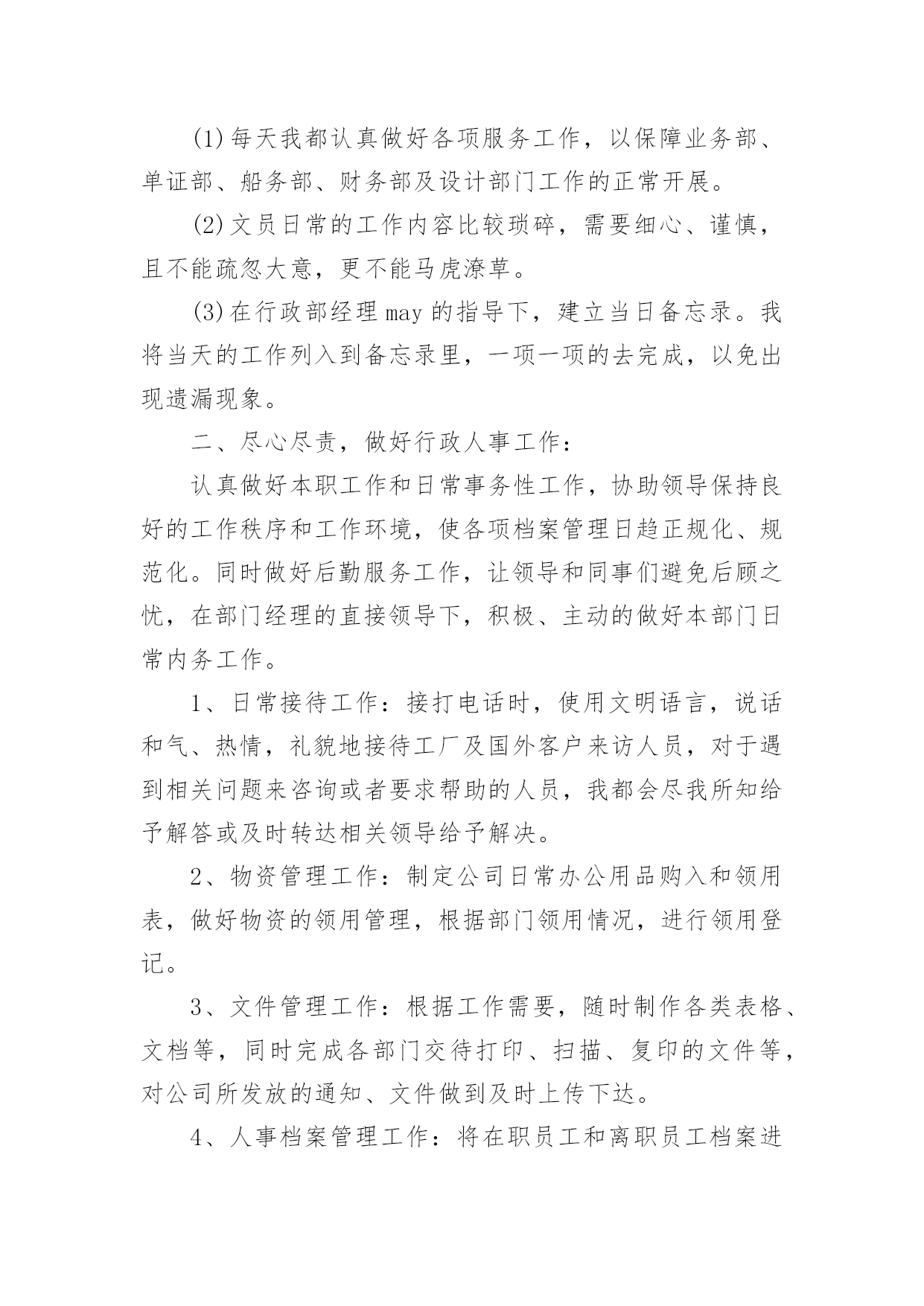 (1)每天我都认真做好各项服务工作，以保障业务部、单证部、船务部、财务部及设计部门工作的正常开展。

(2)文员日常的工作内容比较琐碎，需要细心、谨慎，且不能疏忽大意，更不能马虎潦草。

(3)在行政部经理 may 的指导下，建立当日备忘录。我将当天的工作列入到备忘录里，一项一项的去完成，以免出现遗漏现象。

二、尽心尽责，做好行政人事工作：

认真做好本职工作和日常事务性工作，协助领导保持良好的工作秩序和工作环境，使各项档案管理日趋正规化、规范化。同时做好后勤服务工作，让领导和同事们避免后顾之忧，在部门经理的直接领导下，积极、主动的做好本部门日常内务工作。

1、日常接待工作：接打电话时，使用文明语言，说话和气、热情，礼貌地接待工厂及国外客户来访人员，对于遇到相关问题来咨询或者要求帮助的人员，我都会尽我所知给予解答或及时转达相关领导给予解决。

2、物资管理工作：制定公司日常办公用品购入和领用表，做好物资的领用管理，根据部门领用情况，进行领用登记。

3、文件管理工作：根据工作需要，随时制作各类表格、文档等，同时完成各部门交待打印、扫描、复印的文件等，对公司所发放的通知、文件做到及时上传下达。

4、人事档案管理工作：将在职员工和离职员工档案进